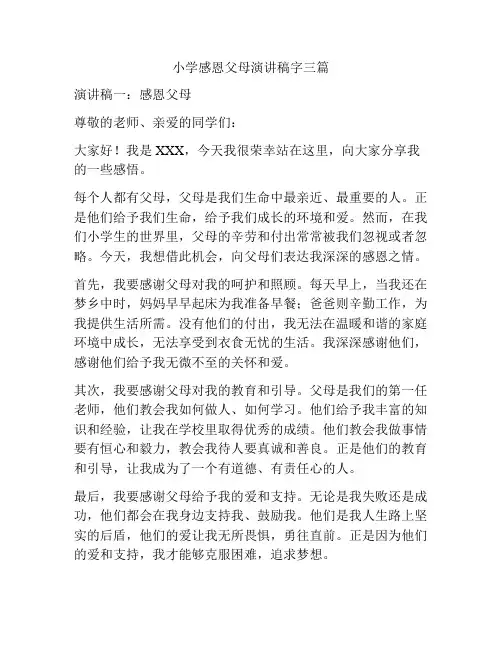 小学感恩父母演讲稿字三篇

演讲稿一：感恩父母

尊敬的老师、亲爱的同学们：

大家好！我是 XXX，今天我很荣幸站在这里，向大家分享我的一些感悟。

每个人都有父母，父母是我们生命中最亲近、最重要的人。正是他们给予我们生命，给予我们成长的环境和爱。然而，在我们小学生的世界里，父母的辛劳和付出常常被我们忽视或者忽略。今天，我想借此机会，向父母们表达我深深的感恩之情。

首先，我要感谢父母对我的呵护和照顾。每天早上，当我还在梦乡中时，妈妈早早起床为我准备早餐；爸爸则辛勤工作，为我提供生活所需。没有他们的付出，我无法在温暖和谐的家庭环境中成长，无法享受到衣食无忧的生活。我深深感谢他们，感谢他们给予我无微不至的关怀和爱。

其次，我要感谢父母对我的教育和引导。父母是我们的第一任老师，他们教会我如何做人、如何学习。他们给予我丰富的知识和经验，让我在学校里取得优秀的成绩。他们教会我做事情要有恒心和毅力，教会我待人要真诚和善良。正是他们的教育和引导，让我成为了一个有道德、有责任心的人。

最后，我要感谢父母给予我的爱和支持。无论是我失败还是成功，他们都会在我身边支持我、鼓励我。他们是我人生路上坚实的后盾，他们的爱让我无所畏惧，勇往直前。正是因为他们的爱和支持，我才能够克服困难，追求梦想。